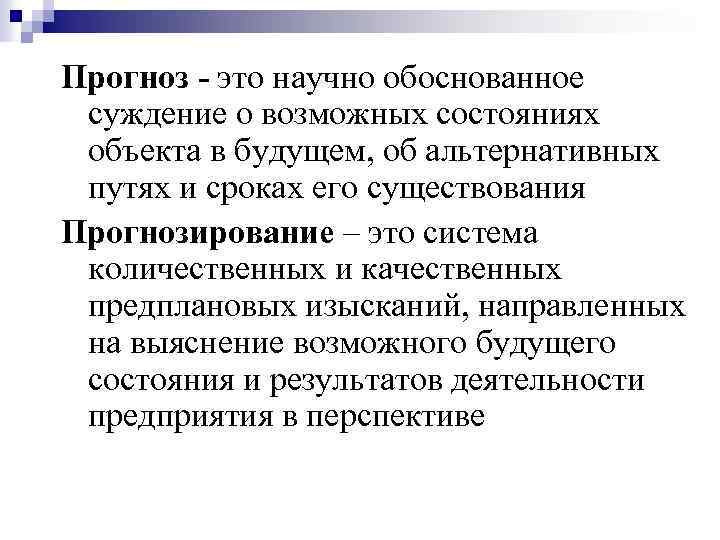 Прогноз - это научно обоснованное суждение о возможных состояниях объекта в будущем, об альтернативных путях и сроках его существования

Прогнозирование – это система количественных и качественных предплановых изысканий, направленных на выяснение возможного будущего состояния и результатов деятельности предприятия в перспективе